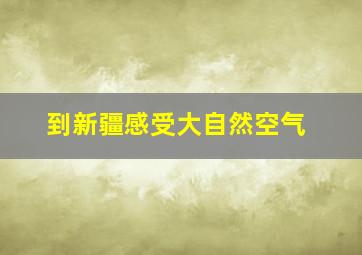 到新疆感受大自然空气